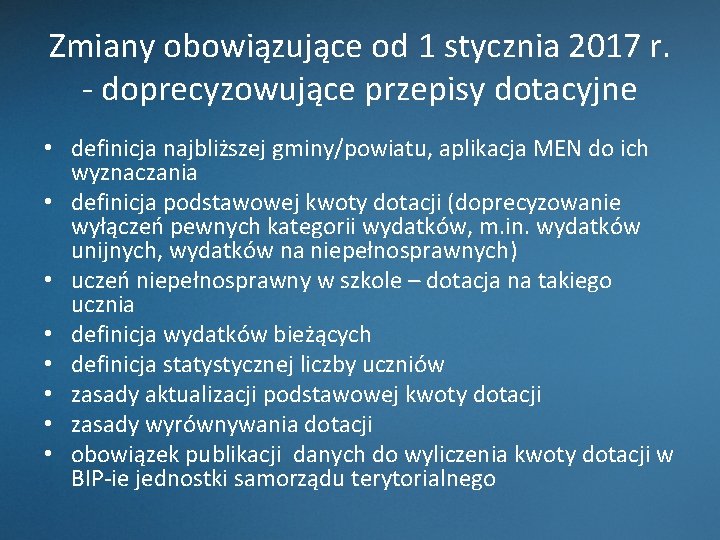 Zmiany obowiązujące od 1 stycznia 2017 r. - doprecyzowujące przepisy dotacyjne

• definicja najbliższej gminy/powiatu, aplikacja MEN do ich wyznaczania
• definicja podstawowej kwoty dotacji (doprecyzowanie wyłączeń pewnych kategorii wydatków, m.in. wydatków unijnych, wydatków na niepełnosprawnych)
• uczeń niepełnosprawny w szkole – dotacja na takiego ucznia
• definicja wydatków bieżących
• definicja statystycznej liczby uczniów
• zasady aktualizacji podstawowej kwoty dotacji
• zasady wyrównywania dotacji
• obowiązek publikacji danych do wyliczenia kwoty dotacji w BIP-ie jednostki samorządu terytorialnego